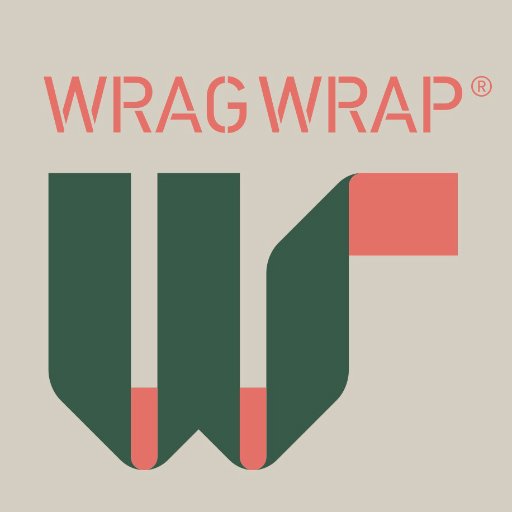 WRAGWRAP®